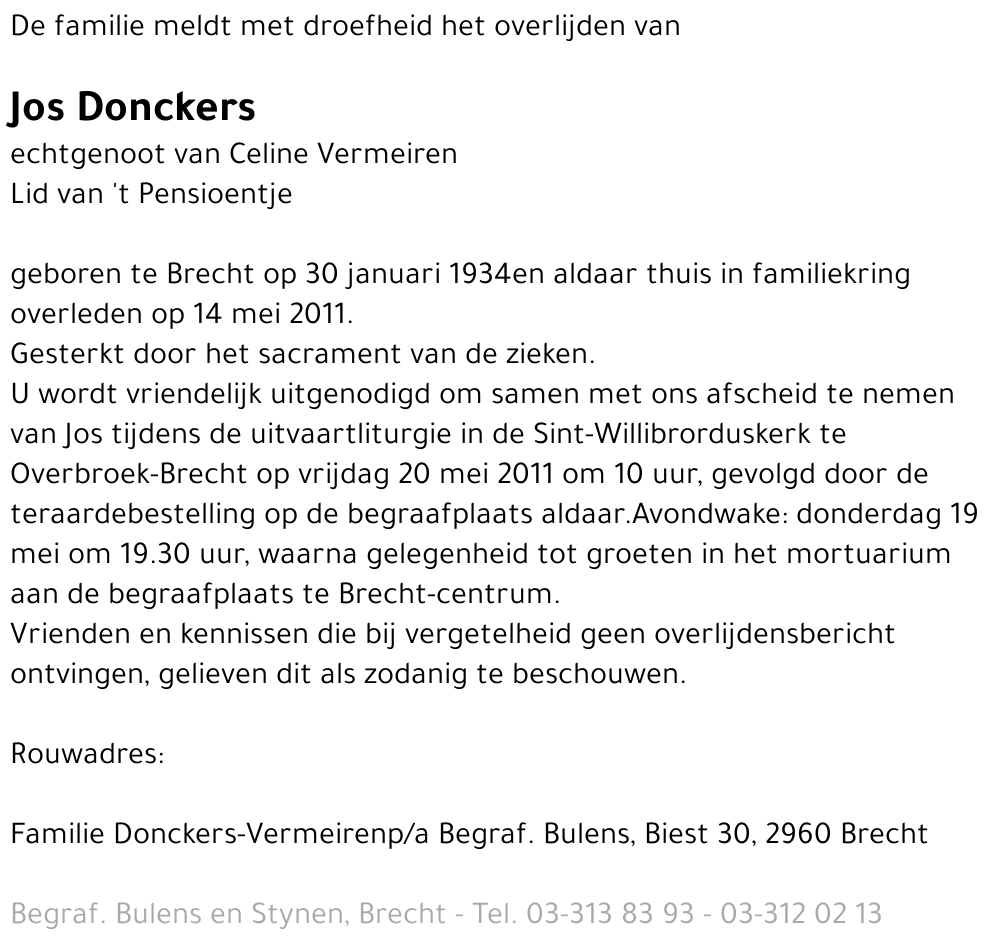 De familie meldt met droefheid het overlijden van

Jos Donckers

echtgenoot van Celine Vermeiren
Lid van 't Pensioentje

geboren te Brecht op 30 januari 1934en aldaar thuis in familiekring overleden op 14 mei 2011.
Gesterkt door het sacrament van de zieken.
U wordt vriendelijk uitgenodigd om samen met ons afscheid te nemen van Jos tijdens de uitvaartliturgie in de Sint-Willibrorduskerk te Overbroek-Brecht op vrijdag 20 mei 2011 om 10 uur, gevolgd door de teraardebestelling op de begraafplaats aldaar.Avondwake: donderdag 19 mei om 19.30 uur, waarna gelegenheid tot groeten in het mortuarium aan de begraafplaats te Brecht-centrum.
Vrienden en kennissen die bij vergetelheid geen overlijdensbericht ontvingen, gelieven dit als zodanig te beschouwen.

Rouwadres:

Familie Donckers-Vermeirenp/a Begraf. Bulens, Biest 30, 2960 Brecht

Begraf. Bulens en Stynen, Brecht - Tel. 03-313 83 93 - 03-312 02 13